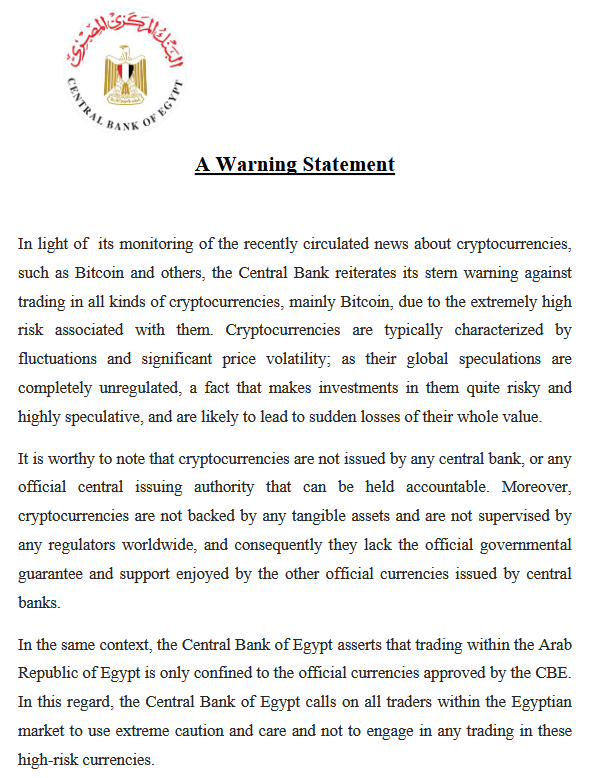 البنك المركزي المصري

CENTRAL BANK OF EGYPT

A Warning Statement

In light of its monitoring of the recently circulated news about cryptocurrencies, such as Bitcoin and others, the Central Bank reiterates its stern warning against trading in all kinds of cryptocurrencies, mainly Bitcoin, due to the extremely high risk associated with them. Cryptocurrencies are typically characterized by fluctuations and significant price volatility; as their global speculations are completely unregulated, a fact that makes investments in them quite risky and highly speculative, and are likely to lead to sudden losses of their whole value.

It is worthy to note that cryptocurrencies are not issued by any central bank, or any official central issuing authority that can be held accountable. Moreover, cryptocurrencies are not backed by any tangible assets and are not supervised by any regulators worldwide, and consequently they lack the official governmental guarantee and support enjoyed by the other official currencies issued by central banks.

In the same context, the Central Bank of Egypt asserts that trading within the Arab Republic of Egypt is only confined to the official currencies approved by the CBE. In this regard, the Central Bank of Egypt calls on all traders within the Egyptian market to use extreme caution and care and not to engage in any trading in these high-risk currencies.